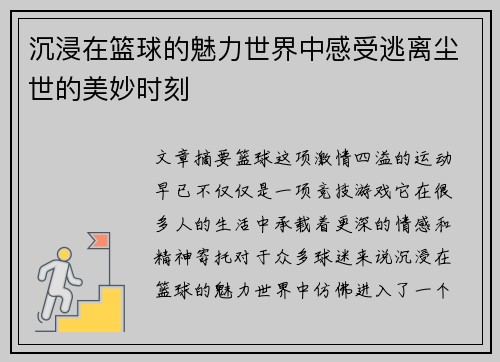 沉浸在篮球的魅力世界中感受逃离尘世的美妙时刻

文章摘要篮球这项激情四溢的运动早已不仅仅是一项竞技游戏它在很多人的生活中承载着更深的情感和精神寄托对于众多球迷来说沉浸在篮球的魅力世界中仿佛进入了一个